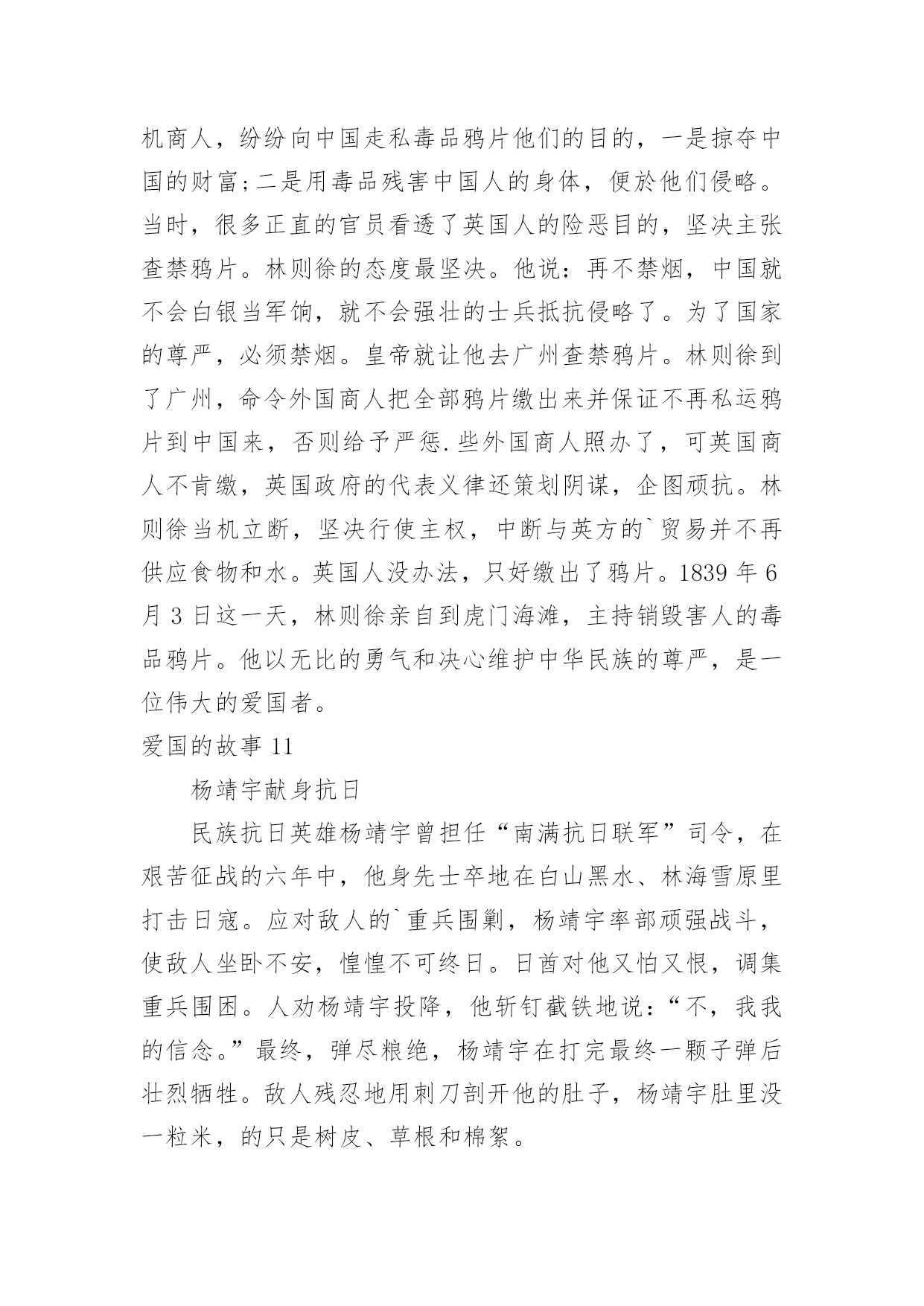 机商人，纷纷向中国走私毒品鸦片他们的目的，一是掠夺中国的财富;二是用毒品残害中国人的身体，便於他们侵略。当时，很多正直的官员看透了英国人的险恶目的，坚决主张查禁鸦片。林则徐的态度最坚决。他说：再不禁烟，中国就不会白银当军饷，就不会强壮的士兵抵抗侵略了。为了国家的尊严，必须禁烟。皇帝就让他去广州查禁鸦片。林则徐到了广州，命令外国商人把全部鸦片缴出来并保证不再私运鸦片到中国来，否则给予严惩.些外国商人照办了，可英国商人不肯缴，英国政府的代表义律还策划阴谋，企图顽抗。林则徐当机立断，坚决行使主权，中断与英方的`贸易并不再供应食物和水。英国人没办法，只好缴出了鸦片。1839 年 6 月 3 日这一天，林则徐亲自到虎门海滩，主持销毁害人的毒品鸦片。他以无比的勇气和决心维护中华民族的尊严，是一位伟大的爱国者。

爱国的故事 11

杨靖宇献身抗日

民族抗日英雄杨靖宇曾担任“南满抗日联军”司令，在艰苦征战的六年中，他身先士卒地在白山黑水、林海雪原里打击日寇。应对敌人的`重兵围剿，杨靖宇率部顽强战斗，使敌人坐卧不安，惶惶不可终日。日酋对他又怕又恨，调集重兵围困。人劝杨靖宇投降，他斩钉截铁地说：“不，我我的信念。”最终，弹尽粮绝，杨靖宇在打完最终一颗子弹后壮烈牺牲。敌人残忍地用刺刀剖开他的肚子，杨靖宇肚里没一粒米，的只是树皮、草根和棉絮。